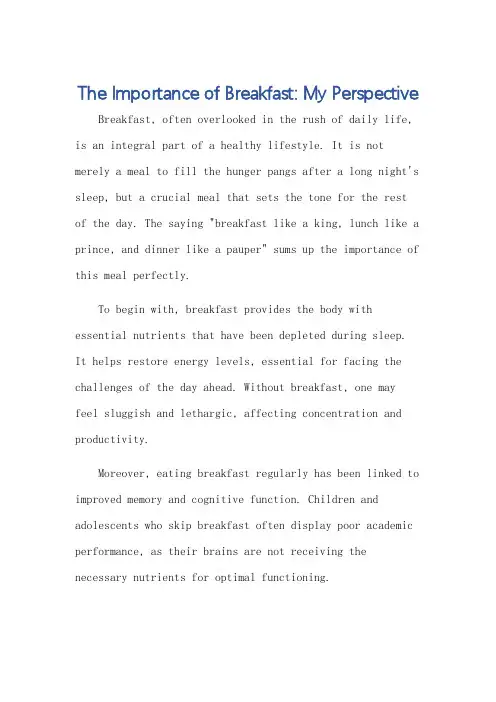 The Importance of Breakfast: My Perspective

Breakfast, often overlooked in the rush of daily life, is an integral part of a healthy lifestyle. It is not merely a meal to fill the hunger pangs after a long night's sleep, but a crucial meal that sets the tone for the rest of the day. The saying "breakfast like a king, lunch like a prince, and dinner like a pauper" sums up the importance of this meal perfectly.

To begin with, breakfast provides the body with essential nutrients that have been depleted during sleep. It helps restore energy levels, essential for facing the challenges of the day ahead. Without breakfast, one may feel sluggish and lethargic, affecting concentration and productivity.

Moreover, eating breakfast regularly has been linked to improved memory and cognitive function. Children and adolescents who skip breakfast often display poor academic performance, as their brains are not receiving the necessary nutrients for optimal functioning.